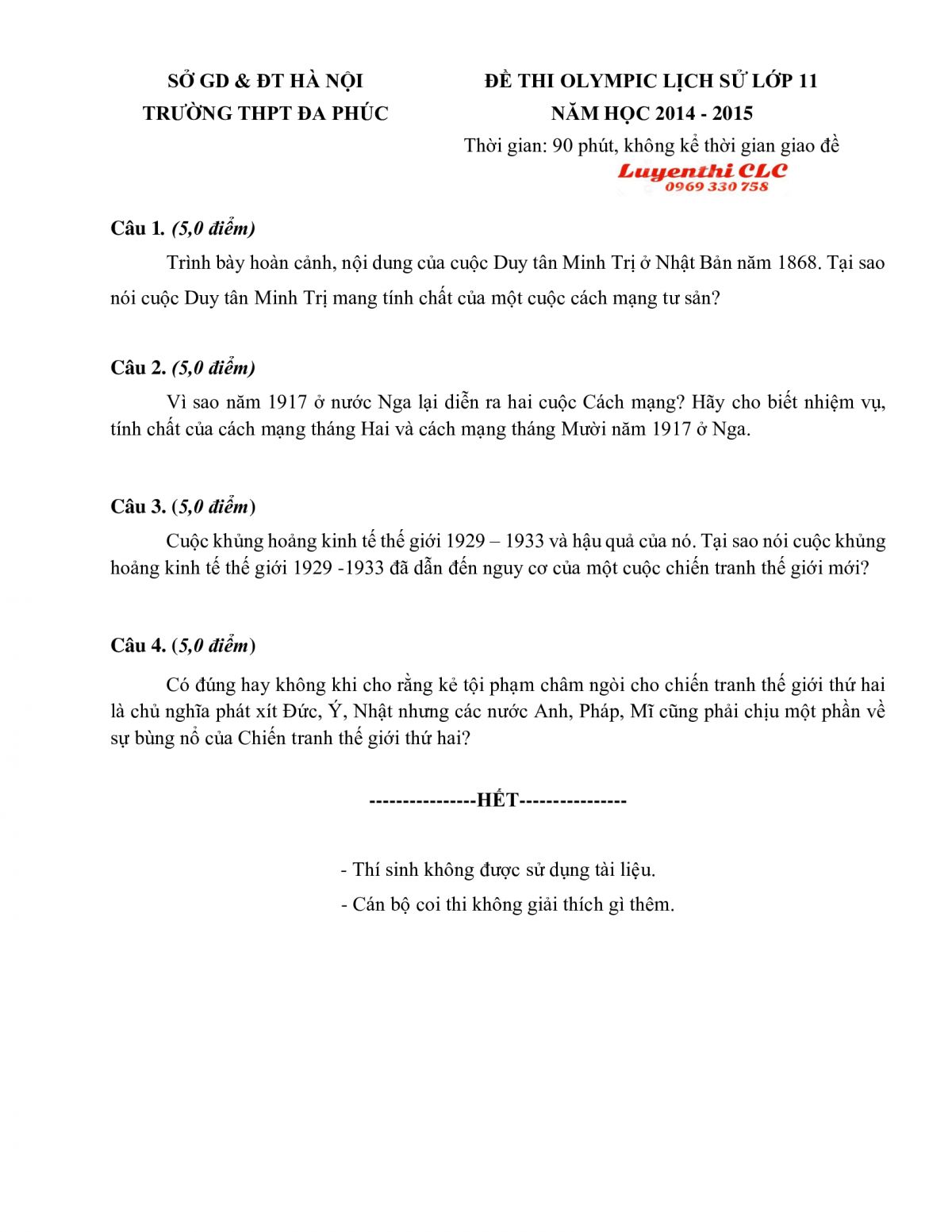 SỞ GD & ĐT HÀ NỘI
TRƯỜNG THPT ĐA PHÚC

ĐỀ THI OLYMPIC LỊCH SỬ LỚP 11
NĂM HỌC 2014 - 2015
Thời gian: 90 phút, không kể thời gian giao đề

Luyenthi CLC
0969 330 758

Câu 1. (5,0 điểm)

Trình bày hoàn cảnh, nội dung của cuộc Duy tân Minh Trị ở Nhật Bản năm 1868. Tại sao nói cuộc Duy tân Minh Trị mang tính chất của một cuộc cách mạng tư sản?

Câu 2. (5,0 điểm)

Vì sao năm 1917 ở nước Nga lại diễn ra hai cuộc Cách mạng? Hãy cho biết nhiệm vụ, tính chất của cách mạng tháng Hai và cách mạng tháng Mười năm 1917 ở Nga.

Câu 3. (5,0 điểm)

Cuộc khủng hoảng kinh tế thế giới 1929 – 1933 và hậu quả của nó. Tại sao nói cuộc khủng hoảng kinh tế thế giới 1929 -1933 đã dẫn đến nguy cơ của một cuộc chiến tranh thế giới mới?

Câu 4. (5,0 điểm)

Có đúng hay không khi cho rằng kẻ tội phạm châm ngòi cho chiến tranh thế giới thứ hai là chủ nghĩa phát xít Đức, Ý, Nhật nhưng các nước Anh, Pháp, Mĩ cũng phải chịu một phần về sự bùng nổ của Chiến tranh thế giới thứ hai?

----------------HẾT----------------

- Thí sinh không được sử dụng tài liệu.
- Cán bộ coi thi không giải thích gì thêm.